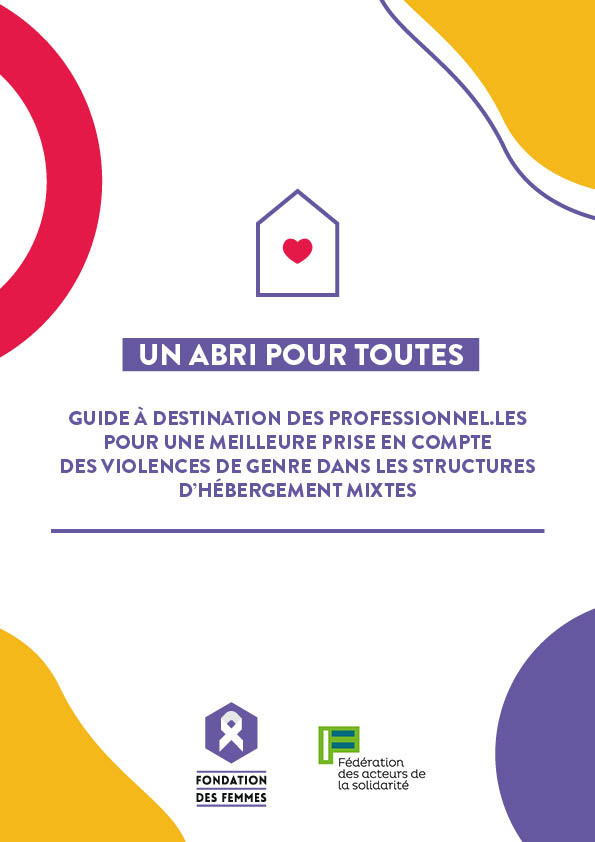 UN ABRI POUR TOUTES

GUIDE À DESTINATION DES PROFESSIONNEL.LES POUR UNE MEILLEURE PRISE EN COMPTE DES VIOLENCES DE GENRE DANS LES STRUCTURES D'HÉBERGEMENT MIXTES

FONDATION DES FEMMES

Fédération des acteurs de la solidarité